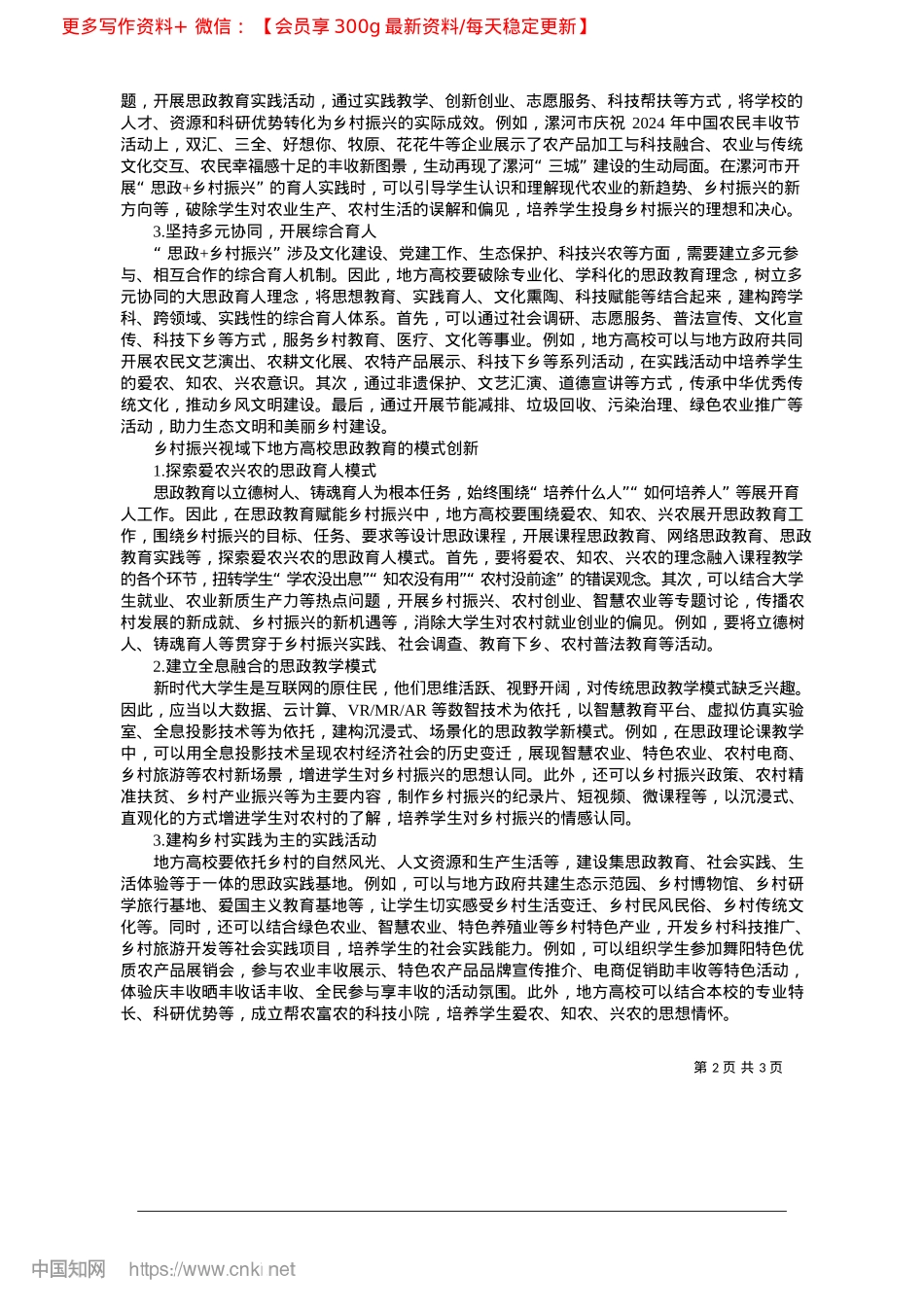 更多写作资料+ 微信：【会员享 300g 最新资料/每天稳定更新】

题，开展思政教育实践活动，通过实践教学、创新创业、志愿服务、科技帮扶等方式，将学校的人才、资源和科研优势转化为乡村振兴的实际成效。例如，漯河市庆祝 2024 年中国农民丰收节活动上，双汇、三全、好想你、牧原、花花牛等企业展示了农产品加工与科技融合、农业与传统文化交互、农民幸福感十足的丰收新图景，生动再现了漯河“三城”建设的生动局面。在漯河市开展“思政+乡村振兴”的育人实践时，可以引导学生认识和理解现代农业的新趋势、乡村振兴的新方向等，破除学生对农业生产、农村生活的误解和偏见，培养学生投身乡村振兴的理想和决心。

3.坚持多元协同，开展综合育人

“思政+乡村振兴”涉及文化建设、党建工作、生态保护、科技兴农等方面，需要建立多元参与、相互合作的综合育人机制。因此，地方高校要破除专业化、学科化的思政教育理念，树立多元协同的大思政育人理念，将思想教育、实践育人、文化熏陶、科技赋能等结合起来，建构跨学科、跨领域、实践性的综合育人体系。首先，可以通过社会调研、志愿服务、普法宣传、文化宣传、科技下乡等方式，服务乡村教育、医疗、文化等事业。例如，地方高校可以与地方政府共同开展农民文艺演出、农耕文化展、农特产品展示、科技下乡等系列活动，在实践活动中培养学生的爱农、知农、兴农意识。其次，通过非遗保护、文艺汇演、道德宣讲等方式，传承中华优秀传统文化，推动乡风文明建设。最后，通过开展节能减排、垃圾回收、污染治理、绿色农业推广等活动，助力生态文明和美丽乡村建设。

乡村振兴视域下地方高校思政教育的模式创新

1.探索爱农兴农的思政育人模式

思政教育以立德树人、铸魂育人为根本任务，始终围绕“培养什么人”“如何培养人”等展开育人工作。因此，在思政教育赋能乡村振兴中，地方高校要围绕爱农、知农、兴农展开思政教育工作，围绕乡村振兴的目标、任务、要求等设计思政课程，开展课程思政教育、网络思政教育、思政教育实践等，探索爱农兴农的思政育人模式。首先，要将爱农、知农、兴农的理念融入课程教学的各个环节，扭转学生“学农没出息”“知农没有用”“农村没前途”的错误观念。其次，可以结合大学生就业、农业新质生产力等热点问题，开展乡村振兴、农村创业、智慧农业等专题讨论，传播农村发展的新成就、乡村振兴的新机遇等，消除大学生对农村就业创业的偏见。例如，要将立德树人、铸魂育人等贯穿于乡村振兴实践、社会调查、教育下乡、农村普法教育等活动。

2.建立全息融合的思政教学模式

新时代大学生是互联网的原住民，他们思维活跃、视野开阔，对传统思政教学模式缺乏兴趣。因此，应当以大数据、云计算、VR/MR/AR 等数智技术为依托，以智慧教育平台、虚拟仿真实验室、全息投影技术等为依托，建构沉浸式、场景化的思政教学新模式。例如，在思政理论课教学中，可以用全息投影技术呈现农村经济社会的历史变迁，展现智慧农业、特色农业、农村电商、乡村旅游等农村新场景，增进学生对乡村振兴的思想认同。此外，还可以乡村振兴政策、农村精准扶贫、乡村产业振兴等为主要内容，制作乡村振兴的纪录片、短视频、微课程等，以沉浸式、直观化的方式增进学生对农村的了解，培养学生对乡村振兴的情感认同。

3.建构乡村实践为主的实践活动

地方高校要依托乡村的自然风光、人文资源和生产生活等，建设集思政教育、社会实践、生活体验等于一体的思政实践基地。例如，可以与地方政府共建生态示范园、乡村博物馆、乡村研学旅行基地、爱国主义教育基地等，让学生切实感受乡村生活变迁、乡村民风民俗、乡村传统文化等。同时，还可以结合绿色农业、智慧农业、特色养殖业等乡村特色产业，开发乡村科技推广、乡村旅游开发等社会实践项目，培养学生的社会实践能力。例如，可以组织学生参加舞阳特色优质农产品展销会，参与农业丰收展示、特色农产品品牌宣传推介、电商促销助丰收等特色活动，体验庆丰收晒丰收话丰收、全民参与享丰收的活动氛围。此外，地方高校可以结合本校的专业特长、科研优势等，成立帮农富农的科技小院，培养学生爱农、知农、兴农的思想情怀。

第 2 页 共 3 页

中国知网 https://www.cnki.net